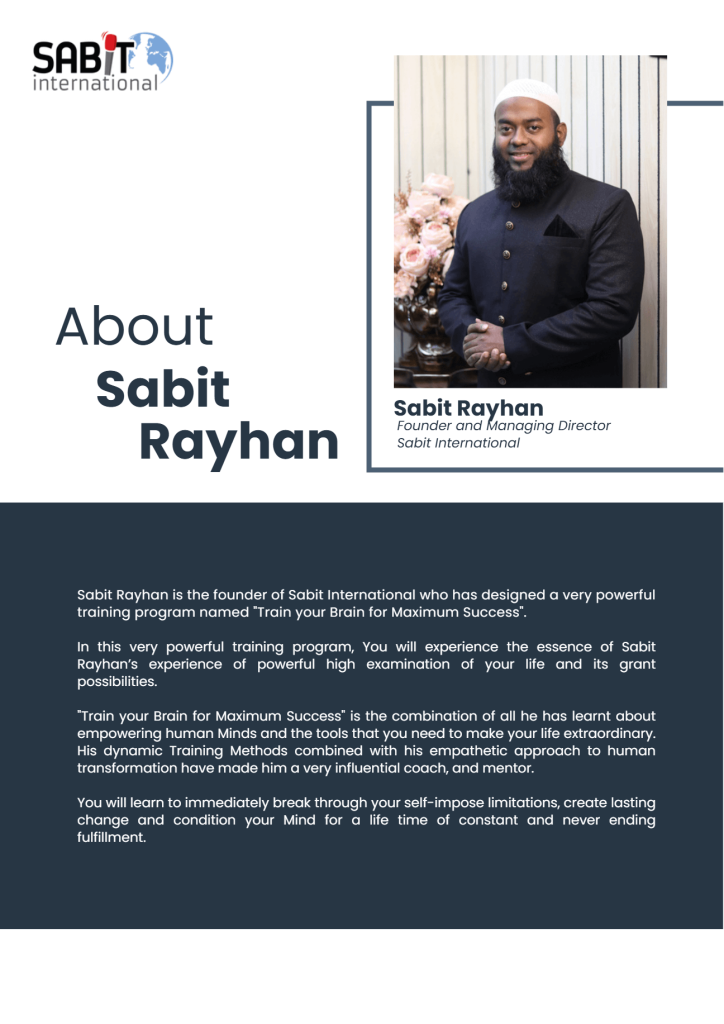 SABIT
international

About
Sabit
Rayhan

Sabit Rayhan
Founder and Managing Director
Sabit International

Sabit Rayhan is the founder of Sabit International who has designed a very powerful training program named "Train your Brain for Maximum Success".

In this very powerful training program, You will experience the essence of Sabit Rayhan's experience of powerful high examination of your life and its grant possibilities.

"Train your Brain for Maximum Success" is the combination of all he has learnt about empowering human Minds and the tools that you need to make your life extraordinary. His dynamic Training Methods combined with his empathetic approach to human transformation have made him a very influential coach, and mentor.

You will learn to immediately break through your self-impose limitations, create lasting change and condition your Mind for a life time of constant and never ending fulfillment.